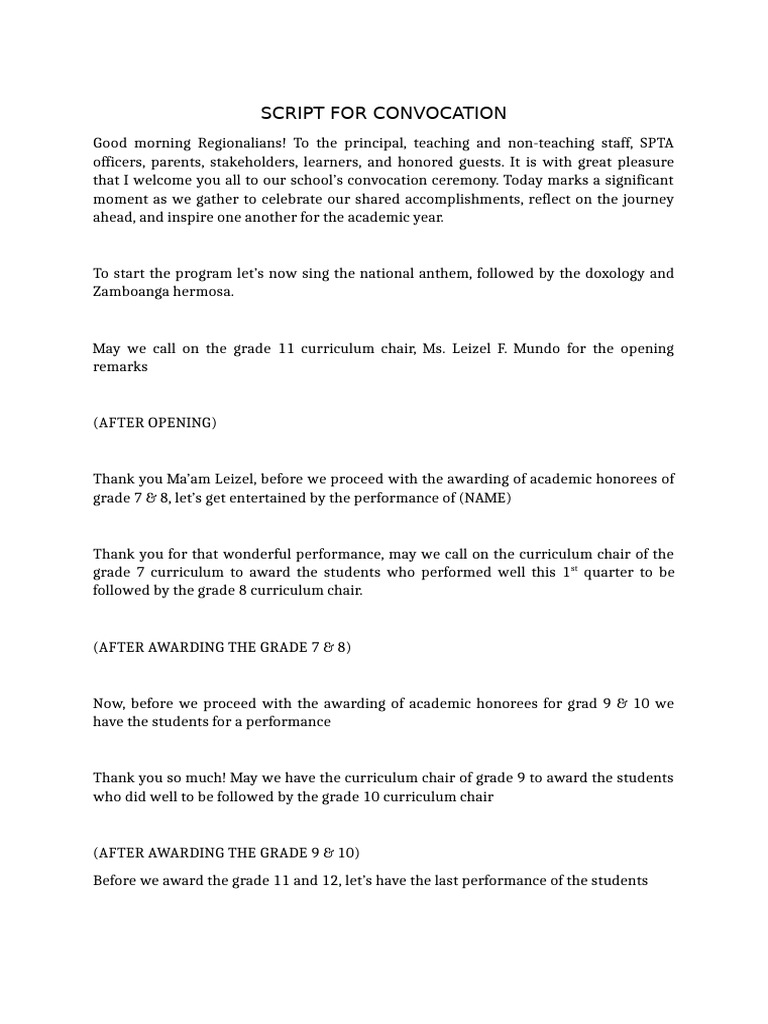 SCRIPT FOR CONVOCATION

Good morning Regionalians! To the principal, teaching and non-teaching staff, SPTA officers, parents, stakeholders, learners, and honored guests. It is with great pleasure that I welcome you all to our school's convocation ceremony. Today marks a significant moment as we gather to celebrate our shared accomplishments, reflect on the journey ahead, and inspire one another for the academic year.

To start the program let's now sing the national anthem, followed by the doxology and Zamboanga hermosa.

May we call on the grade 11 curriculum chair, Ms. Leizel F. Mundo for the opening remarks

(AFTER OPENING)

Thank you Ma'am Leizel, before we proceed with the awarding of academic honorees of grade 7 & 8, let's get entertained by the performance of (NAME)

Thank you for that wonderful performance, may we call on the curriculum chair of the grade 7 curriculum to award the students who performed well this 1$^{st}$ quarter to be followed by the grade 8 curriculum chair.

(AFTER AWARDING THE GRADE 7 & 8)

Now, before we proceed with the awarding of academic honorees for grad 9 & 10 we have the students for a performance

Thank you so much! May we have the curriculum chair of grade 9 to award the students who did well to be followed by the grade 10 curriculum chair

(AFTER AWARDING THE GRADE 9 & 10)

Before we award the grade 11 and 12, let's have the last performance of the students